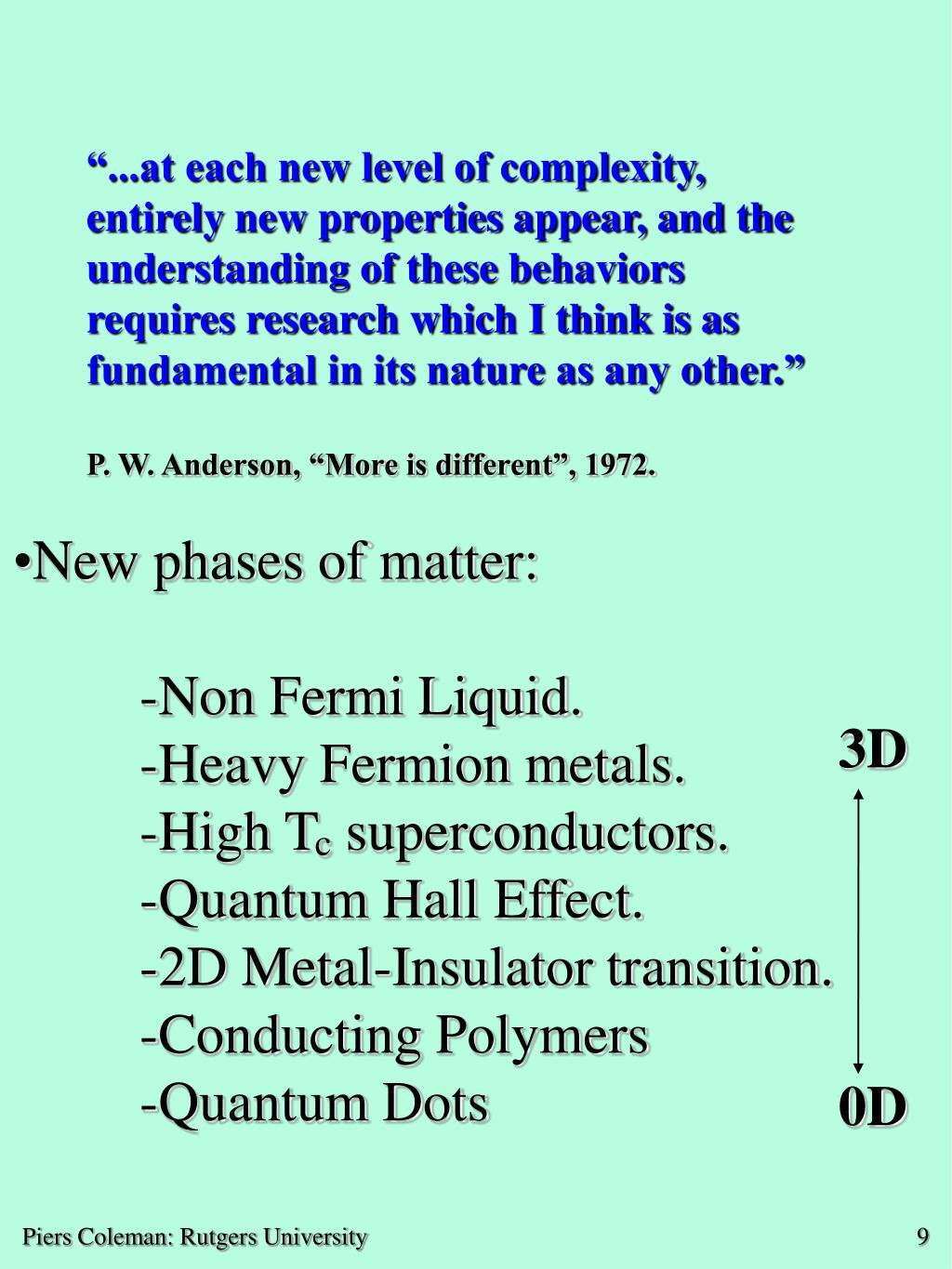 “...at each new level of complexity, entirely new properties appear, and the understanding of these behaviors requires research which I think is as fundamental in its nature as any other.”

P. W. Anderson, “More is different”, 1972.

•New phases of matter:

-Non Fermi Liquid.
-Heavy Fermion metals.
-High $T_c$ superconductors.
-Quantum Hall Effect.
-2D Metal-Insulator transition.
-Conducting Polymers
-Quantum Dots

3D

0D

Piers Coleman: Rutgers University

9